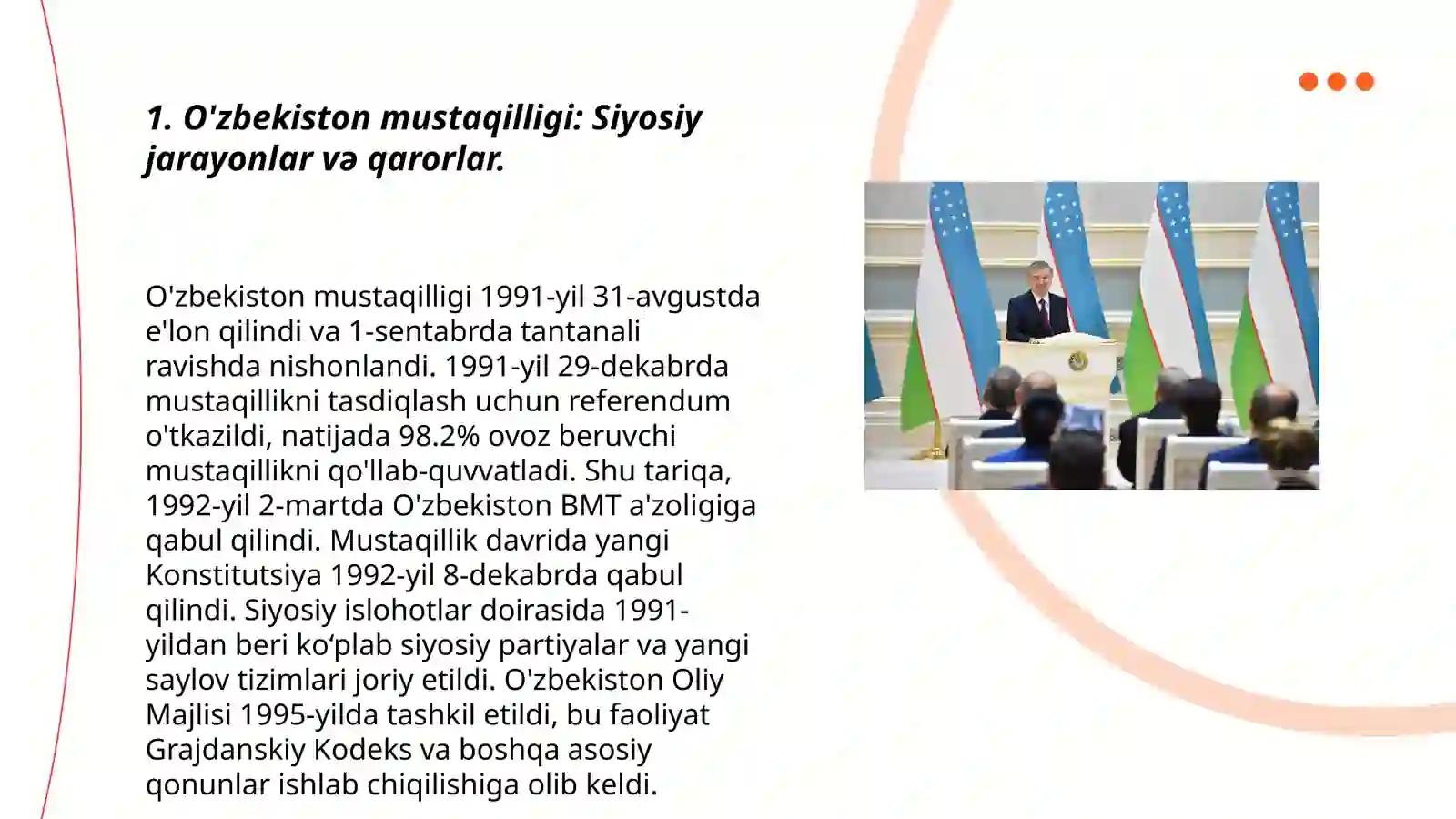 1. O'zbekiston mustaqilligi: Siyosiy jarayonlar və qarorlar.

O'zbekiston mustaqilligi 1991-yil 31-avgustda e'lon qilindi va 1-sentabrda tantanali ravishda nishonlandi. 1991-yil 29-dekabrda mustaqillikni tasdiqlash uchun referendum o'tkazildi, natijada 98.2% ovoz beruvchi mustaqillikni qo'llab-quvvatladi. Shu tariqa, 1992-yil 2-martda O'zbekiston BMT a'zoligiga qabul qilindi. Mustaqillik davrida yangi Konstitutsiya 1992-yil 8-dekabrda qabul qilindi. Siyosiy islohotlar doirasida 1991-yildan beri ko‘plab siyosiy partiyalar va yangi saylov tizimlari joriy etildi. O'zbekiston Oliy Majlisi 1995-yilda tashkil etildi, bu faoliyat Grajdanskiy Kodeks va boshqa asosiy qonunlar ishlab chiqilishiga olib keldi.